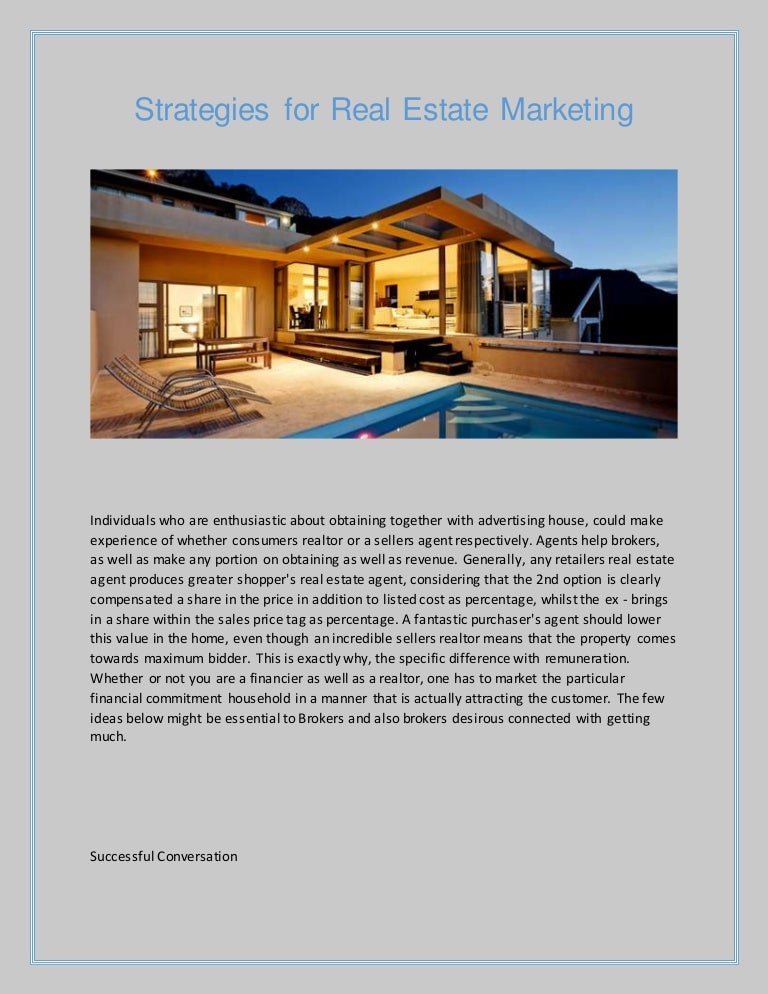 Strategies for Real Estate Marketing

Individuals who are enthusiastic about obtaining together with advertising house, could make experience of whether consumers realtor or a sellers agent respectively. Agents help brokers, as well as make any portion on obtaining as well as revenue. Generally, any retailers real estate agent produces greater shopper's real estate agent, considering that the 2nd option is clearly compensated a share in the price in addition to listed cost as percentage, whilst the ex - brings in a share within the sales price tag as percentage. A fantastic purchaser's agent should lower this value in the home, even though an incredible sellers realtor means that the property comes towards maximum bidder. This is exactly why, the specific difference with remuneration. Whether or not you are a financier as well as a realtor, one has to market the particular financial commitment household in a manner that is actually attracting the customer. The few ideas below might be essential to Brokers and also brokers desirous connected with getting much.

Successful Conversation